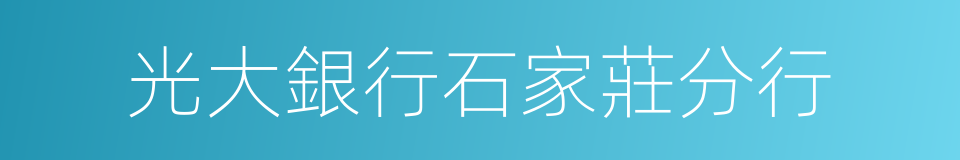 光大銀行石家莊分行